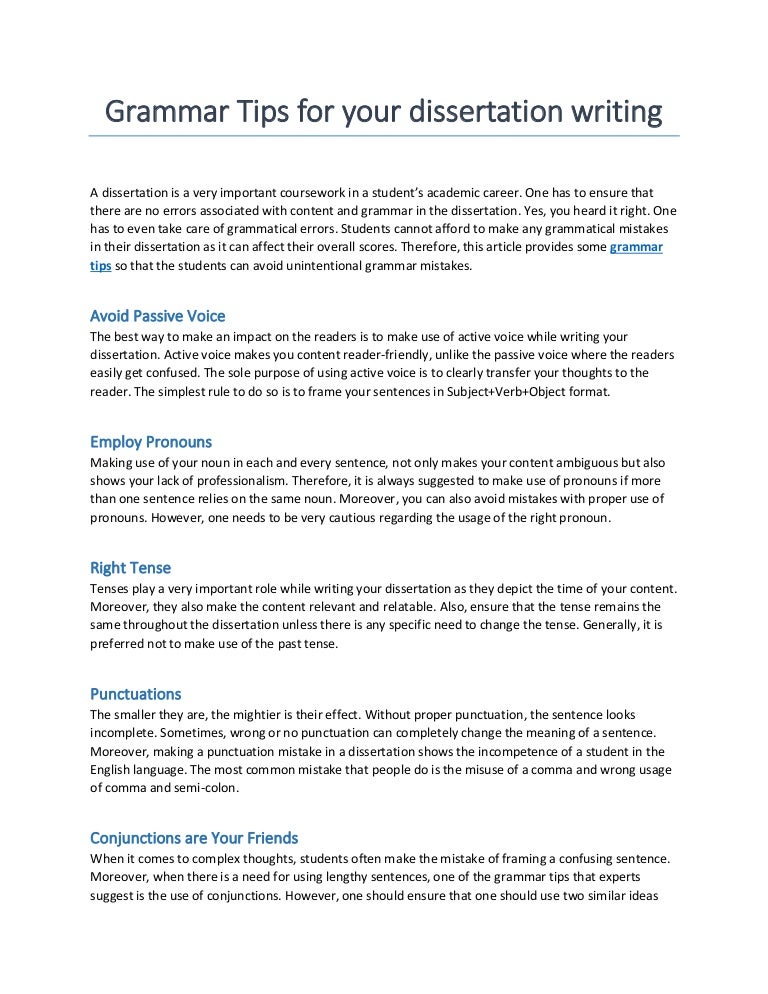 Grammar Tips for your dissertation writing

A dissertation is a very important coursework in a student's academic career. One has to ensure that there are no errors associated with content and grammar in the dissertation. Yes, you heard it right. One has to even take care of grammatical errors. Students cannot afford to make any grammatical mistakes in their dissertation as it can affect their overall scores. Therefore, this article provides some grammar tips so that the students can avoid unintentional grammar mistakes.

Avoid Passive Voice
The best way to make an impact on the readers is to make use of active voice while writing your dissertation. Active voice makes you content reader-friendly, unlike the passive voice where the readers easily get confused. The sole purpose of using active voice is to clearly transfer your thoughts to the reader. The simplest rule to do so is to frame your sentences in Subject+Verb+Object format.

Employ Pronouns
Making use of your noun in each and every sentence, not only makes your content ambiguous but also shows your lack of professionalism. Therefore, it is always suggested to make use of pronouns if more than one sentence relies on the same noun. Moreover, you can also avoid mistakes with proper use of pronouns. However, one needs to be very cautious regarding the usage of the right pronoun.

Right Tense
Tenses play a very important role while writing your dissertation as they depict the time of your content. Moreover, they also make the content relevant and relatable. Also, ensure that the tense remains the same throughout the dissertation unless there is any specific need to change the tense. Generally, it is preferred not to make use of the past tense.

Punctuations
The smaller they are, the mightier is their effect. Without proper punctuation, the sentence looks incomplete. Sometimes, wrong or no punctuation can completely change the meaning of a sentence. Moreover, making a punctuation mistake in a dissertation shows the incompetence of a student in the English language. The most common mistake that people do is the misuse of a comma and wrong usage of comma and semi-colon.

Conjunctions are Your Friends
When it comes to complex thoughts, students often make the mistake of framing a confusing sentence. Moreover, when there is a need for using lengthy sentences, one of the grammar tips that experts suggest is the use of conjunctions. However, one should ensure that one should use two similar ideas